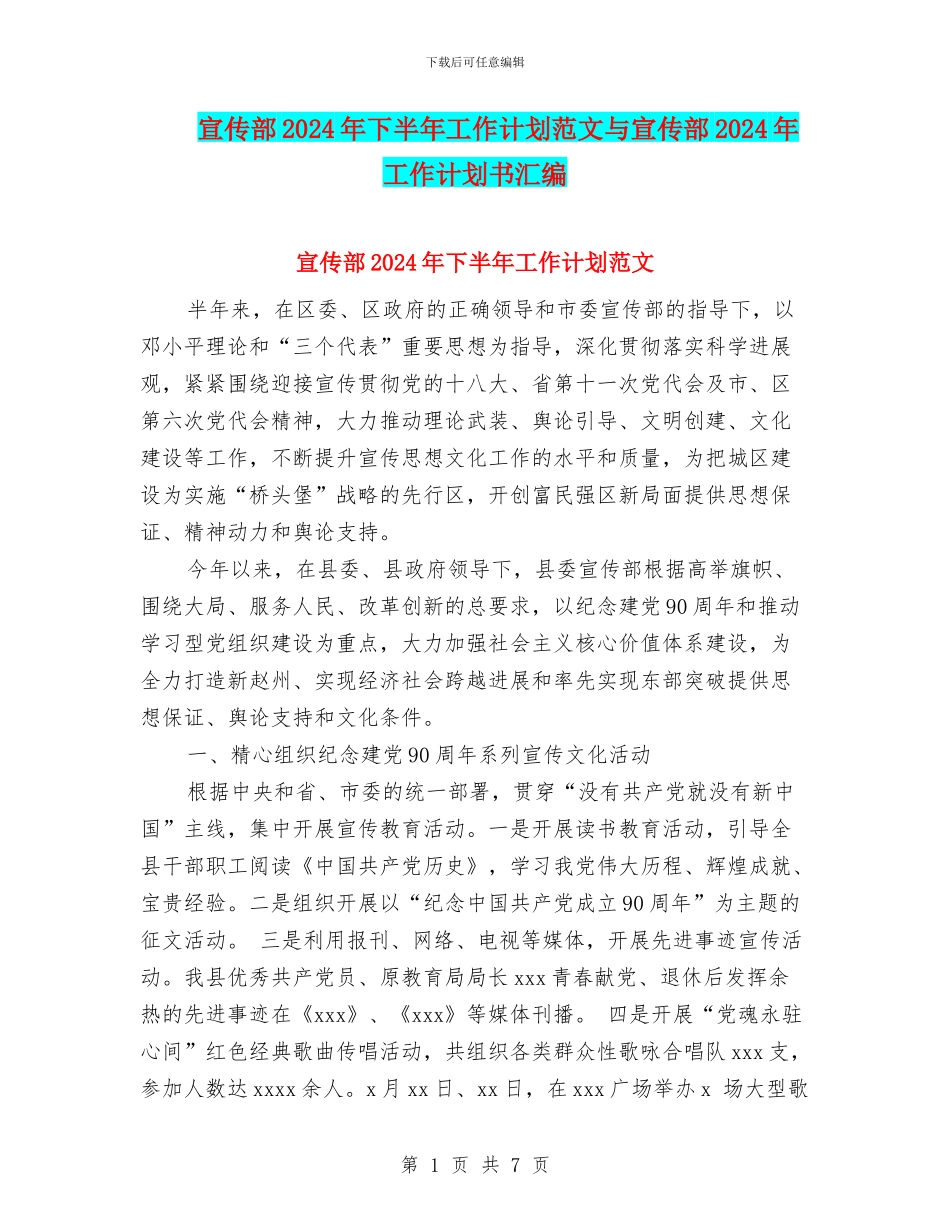 下载后可任意编辑

宣传部2024年下半年工作计划范文与宣传部2024年工作计划书汇编

宣传部2024年下半年工作计划范文

半年来，在区委、区政府的正确领导和市委宣传部的指导下，以邓小平理论和“三个代表”重要思想为指导，深化贯彻落实科学进展观，紧紧围绕迎接宣传贯彻党的十八大、省第十一次党代会及市、区第六次党代会精神，大力推动理论武装、舆论引导、文明创建、文化建设等工作，不断提升宣传思想文化工作的水平和质量，为把城区建设为实施“桥头堡”战略的先行区，开创富民强区新局面提供思想保证、精神动力和舆论支持。

今年以来，在县委、县政府领导下，县委宣传部根据高举旗帜、围绕大局、服务人民、改革创新的总要求，以纪念建党90周年和推动学习型党组织建设为重点，大力加强社会主义核心价值体系建设，为全力打造新赵州、实现经济社会跨越进展和率先实现东部突破提供思想保证、舆论支持和文化条件。

一、精心组织纪念建党90周年系列宣传文化活动

根据中央和省、市委的统一部署，贯穿“没有共产党就没有新中国”主线，集中开展宣传教育活动。一是开展读书教育活动，引导全县干部职工阅读《中国共产党历史》，学习我党伟大历程、辉煌成就、宝贵经验。二是组织开展以“纪念中国共产党成立90周年”为主题的征文活动。 三是利用报刊、网络、电视等媒体，开展先进事迹宣传活动。我县优秀共产党员、原教育局局长xxx青春献党、退休后发挥余热的先进事迹在《xxx》、《xxx》等媒体刊播。 四是开展“党魂永驻心间”红色经典歌曲传唱活动，共组织各类群众性歌咏合唱队xxx支，参加人数达xxxx余人。x月xx日、xx日，在xxx广场举办x 场大型歌

第 1 页 共 7 页